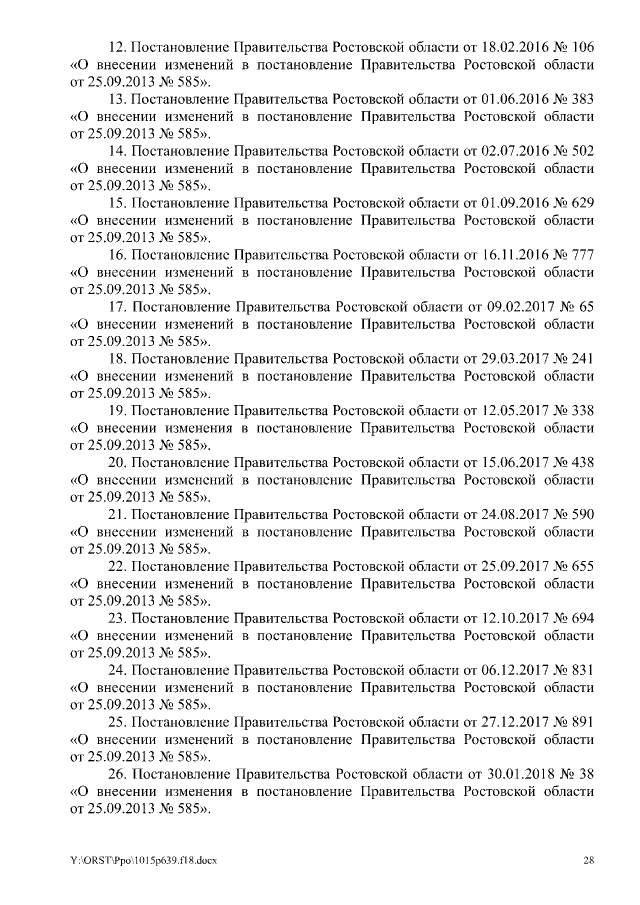 12. Постановление Правительства Ростовской области от 18.02.2016 № 106 «О внесении изменений в постановление Правительства Ростовской области от 25.09.2013 № 585».

13. Постановление Правительства Ростовской области от 01.06.2016 № 383 «О внесении изменений в постановление Правительства Ростовской области от 25.09.2013 № 585».

14. Постановление Правительства Ростовской области от 02.07.2016 № 502 «О внесении изменений в постановление Правительства Ростовской области от 25.09.2013 № 585».

15. Постановление Правительства Ростовской области от 01.09.2016 № 629 «О внесении изменений в постановление Правительства Ростовской области от 25.09.2013 № 585».

16. Постановление Правительства Ростовской области от 16.11.2016 № 777 «О внесении изменений в постановление Правительства Ростовской области от 25.09.2013 № 585».

17. Постановление Правительства Ростовской области от 09.02.2017 № 65 «О внесении изменений в постановление Правительства Ростовской области от 25.09.2013 № 585».

18. Постановление Правительства Ростовской области от 29.03.2017 № 241 «О внесении изменений в постановление Правительства Ростовской области от 25.09.2013 № 585».

19. Постановление Правительства Ростовской области от 12.05.2017 № 338 «О внесении изменения в постановление Правительства Ростовской области от 25.09.2013 № 585».

20. Постановление Правительства Ростовской области от 15.06.2017 № 438 «О внесении изменений в постановление Правительства Ростовской области от 25.09.2013 № 585».

21. Постановление Правительства Ростовской области от 24.08.2017 № 590 «О внесении изменений в постановление Правительства Ростовской области от 25.09.2013 № 585».

22. Постановление Правительства Ростовской области от 25.09.2017 № 655 «О внесении изменений в постановление Правительства Ростовской области от 25.09.2013 № 585».

23. Постановление Правительства Ростовской области от 12.10.2017 № 694 «О внесении изменений в постановление Правительства Ростовской области от 25.09.2013 № 585».

24. Постановление Правительства Ростовской области от 06.12.2017 № 831 «О внесении изменений в постановление Правительства Ростовской области от 25.09.2013 № 585».

25. Постановление Правительства Ростовской области от 27.12.2017 № 891 «О внесении изменений в постановление Правительства Ростовской области от 25.09.2013 № 585».

26. Постановление Правительства Ростовской области от 30.01.2018 № 38 «О внесении изменения в постановление Правительства Ростовской области от 25.09.2013 № 585».

Y:\ORST\Ppo\1015p639.f18.docx

28